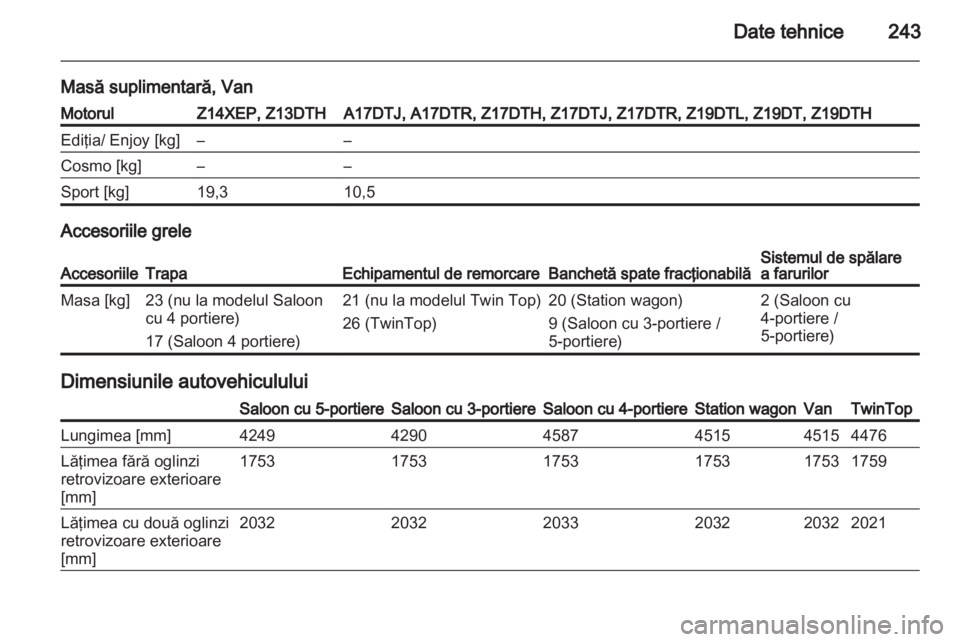 Date tehnice 243

Masă suplimentară, Van

| Motorul | Z14XEP, Z13DTH | A17DTJ, A17DTR, Z17DTH, Z17DTJ, Z17DTR, Z19DTL, Z19DT, Z19DTH |
|---|---|---|
| Ediția/ Enjoy [kg] | – | – |
| Cosmo [kg] | – | – |
| Sport [kg] | 19,3 | 10,5 |

Accesoriile grele

| Accesoriile | Trapa | Echipamentul de remorcare | Banchetă spate fracționabilă | Sistemul de spălare a farurilor |
|---|---|---|---|---|
| Masa [kg] | 23 (nu la modelul Saloon cu 4 portiere) 17 (Saloon 4 portiere) | 21 (nu la modelul Twin Top) 26 (TwinTop) | 20 (Station wagon) 9 (Saloon cu 3-portiere / 5-portiere) | 2 (Saloon cu 4-portiere / 5-portiere) |

Dimensiunile autovehiculului

| | Saloon cu 5-portiere | Saloon cu 3-portiere | Saloon cu 4-portiere | Station wagon | Van | TwinTop |
|---|---|---|---|---|---|---|
| Lungimea [mm] | 4249 | 4290 | 4587 | 4515 | 4515 | 4476 |
| Lățimea fără oglinzi retrovizoare exterioare [mm] | 1753 | 1753 | 1753 | 1753 | 1753 | 1759 |
| Lățimea cu două oglinzi retrovizoare exterioare [mm] | 2032 | 2032 | 2033 | 2032 | 2032 | 2021 |

carmanualsonline.info